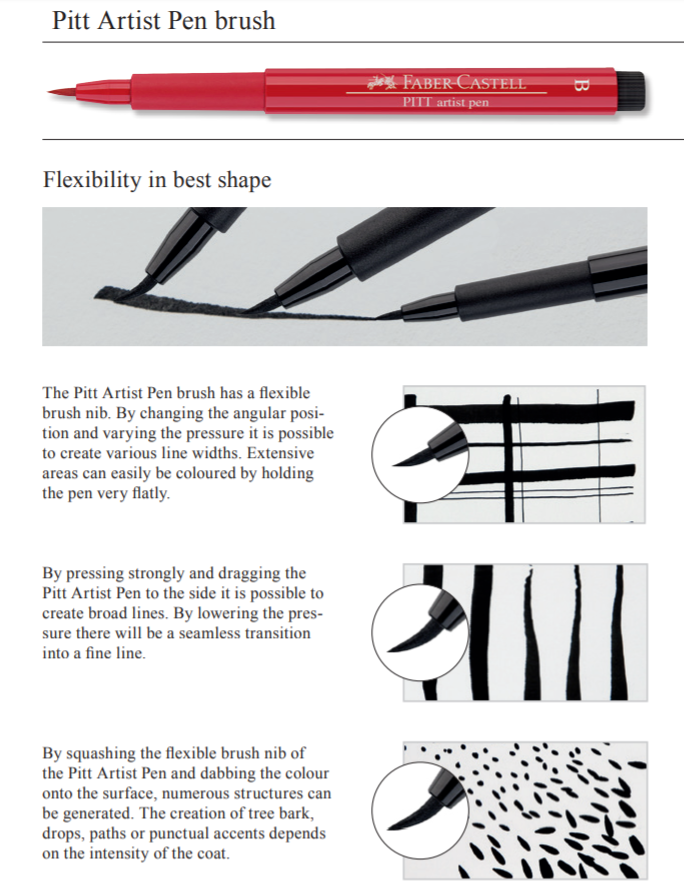 Pitt Artist Pen brush

FABER-CASTELL
PITT artist pen
B

Flexibility in best shape

The Pitt Artist Pen brush has a flexible brush nib. By changing the angular position and varying the pressure it is possible to create various line widths. Extensive areas can easily be coloured by holding the pen very flatly.

By pressing strongly and dragging the Pitt Artist Pen to the side it is possible to create broad lines. By lowering the pressure there will be a seamless transition into a fine line.

By squashing the flexible brush nib of the Pitt Artist Pen and dabbing the colour onto the surface, numerous structures can be generated. The creation of tree bark, drops, paths or punctual accents depends on the intensity of the coat.